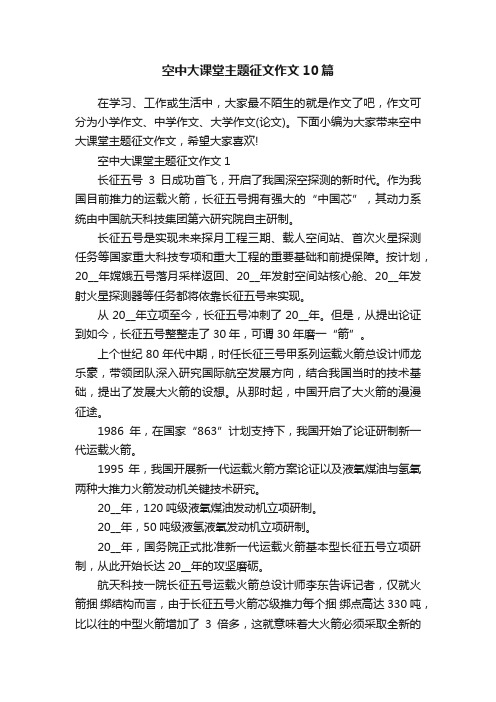 空中大课堂主题征文作文10篇

在学习、工作或生活中，大家最不陌生的就是作文了吧，作文可分为小学作文、中学作文、大学作文(论文)。下面小编为大家带来空中大课堂主题征文作文，希望大家喜欢!

空中大课堂主题征文作文1

长征五号 3 日成功首飞，开启了我国深空探测的新时代。作为我国目前推力的运载火箭，长征五号拥有强大的“中国芯”，其动力系统由中国航天科技集团第六研究院自主研制。

长征五号是实现未来探月工程三期、载人空间站、首次火星探测任务等国家重大科技专项和重大工程的重要基础和前提保障。按计划，20__年嫦娥五号落月采样返回、20__年发射空间站核心舱、20__年发射火星探测器等任务都将依靠长征五号来实现。

从 20__年立项至今，长征五号冲刺了 20__年。但是，从提出论证到如今，长征五号整整走了 30 年，可谓 30 年磨一“箭”。

上个世纪 80 年代中期，时任长征三号甲系列运载火箭总设计师龙乐豪，带领团队深入研究国际航空发展方向，结合我国当时的技术基础，提出了发展大火箭的设想。从那时起，中国开启了大火箭的漫漫征途。

1986 年，在国家“863”计划支持下，我国开始了论证研制新一代运载火箭。

1995 年，我国开展新一代运载火箭方案论证以及液氧煤油与氢氧两种大推力火箭发动机关键技术研究。

20__年，120 吨级液氧煤油发动机立项研制。

20__年，50 吨级液氢液氧发动机立项研制。

20__年，国务院正式批准新一代运载火箭基本型长征五号立项研制，从此开始长达 20__年的攻坚磨砺。

航天科技一院长征五号运载火箭总设计师李东告诉记者，仅就火箭捆 绑结构而言，由于长征五号火箭芯级推力每个捆 绑点高达 330 吨，比以往的中型火箭增加了 3 倍多，这就意味着大火箭必须采取全新的